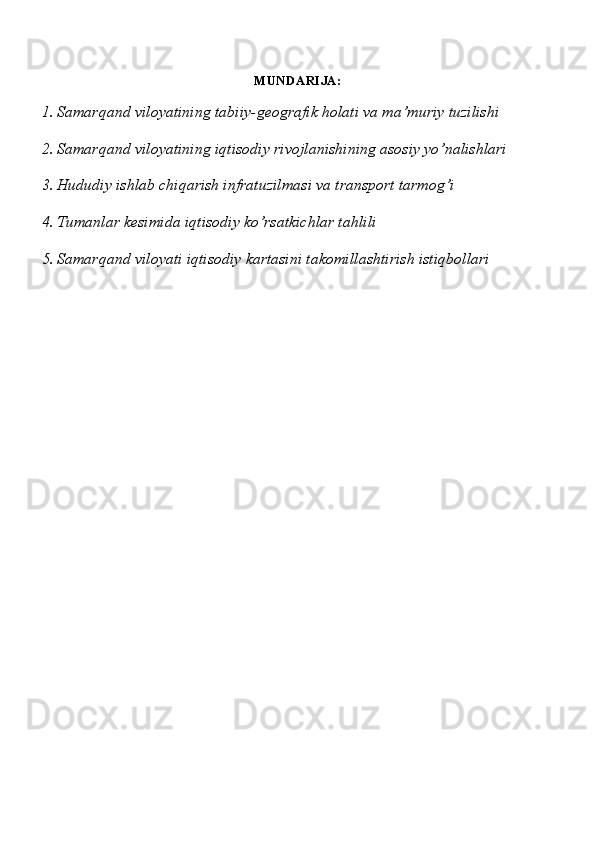 MUNDARIJA:

1. Samarqand viloyatining tabiiy-geografik holati va ma'muriy tuzilishi

2. Samarqand viloyatining iqtisodiy rivojlanishining asosiy yo'nalishlari

3. Hududiy ishlab chiqarish infratuzilmasi va transport tarmog'i

4. Tumanlar kesimida iqtisodiy ko'rsatkichlar tahlili

5. Samarqand viloyati iqtisodiy kartasini takomillashtirish istiqbollari

Docx.uz